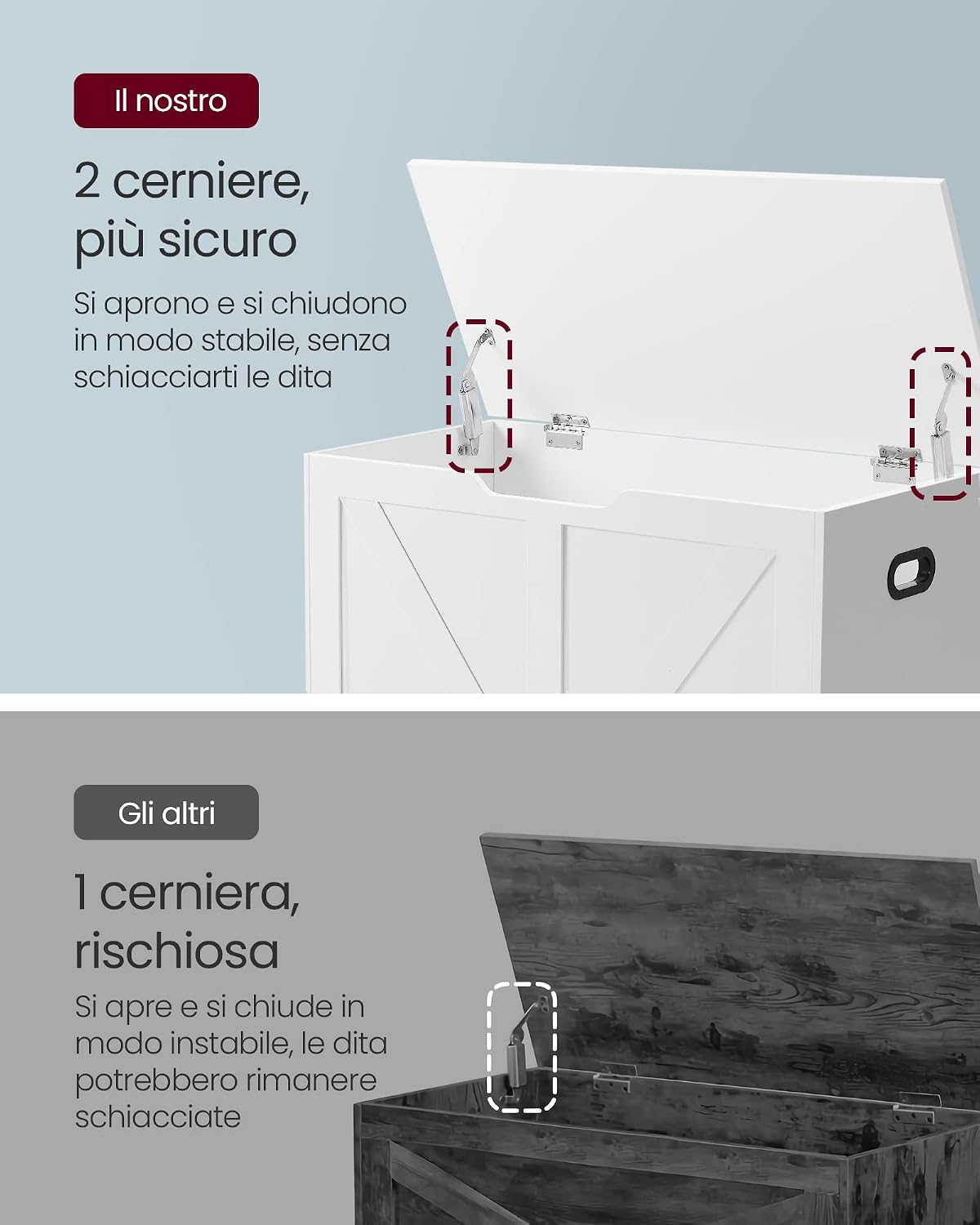 Il nostro

2 cerniere,
più sicuro

Si aprono e si chiudono in modo stabile, senza schiacciarti le dita

Gli altri

1 cerniera,
rischiosa

Si apre e si chiude in modo instabile, le dita potrebbero rimanere schiacciate